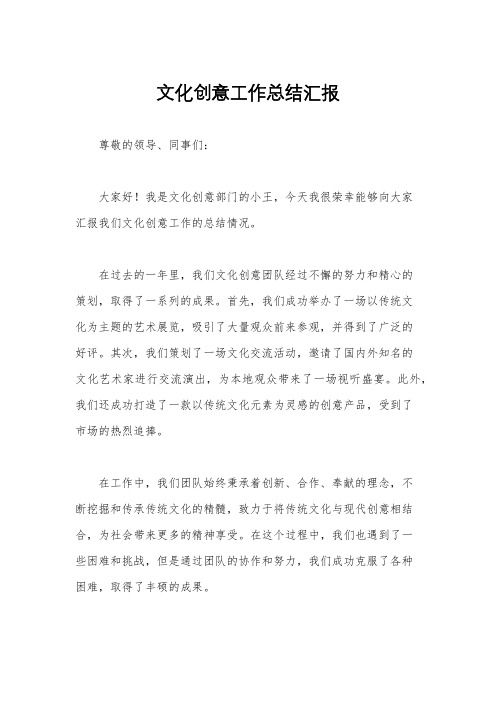 文化创意工作总结汇报

尊敬的领导、同事们：

大家好！我是文化创意部门的小王，今天我很荣幸能够向大家汇报我们文化创意工作的总结情况。

在过去的一年里，我们文化创意团队经过不懈的努力和精心的策划，取得了一系列的成果。首先，我们成功举办了一场以传统文化为主题的艺术展览，吸引了大量观众前来参观，并得到了广泛的好评。其次，我们策划了一场文化交流活动，邀请了国内外知名的文化艺术家进行交流演出，为本地观众带来了一场视听盛宴。此外，我们还成功打造了一款以传统文化元素为灵感的创意产品，受到了市场的热烈追捧。

在工作中，我们团队始终秉承着创新、合作、奉献的理念，不断挖掘和传承传统文化的精髓，致力于将传统文化与现代创意相结合，为社会带来更多的精神享受。在这个过程中，我们也遇到了一些困难和挑战，但是通过团队的协作和努力，我们成功克服了各种困难，取得了丰硕的成果。